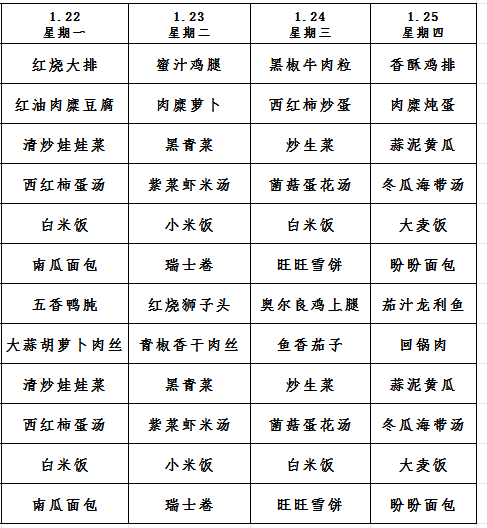 | 1.22 星期一 | 1.23 星期二 | 1.24 星期三 | 1.25 星期四 |
|---|---|---|---|
| 红烧大排 | 蜜汁鸡腿 | 黑椒牛肉粒 | 香酥鸡排 |
| 红油肉糜豆腐 | 肉糜萝卜 | 西红柿炒蛋 | 肉糜炖蛋 |
| 清炒娃娃菜 | 黑青菜 | 炒生菜 | 蒜泥黄瓜 |
| 西红柿蛋汤 | 紫菜虾米汤 | 菌菇蛋花汤 | 冬瓜海带汤 |
| 白米饭 | 小米饭 | 白米饭 | 大麦饭 |
| 南瓜面包 | 瑞士卷 | 旺旺雪饼 | 盼盼面包 |
| 五香鸭肫 | 红烧狮子头 | 奥尔良鸡上腿 | 茄汁龙利鱼 |
| 大蒜胡萝卜肉丝 | 青椒香干肉丝 | 鱼香茄子 | 回锅肉 |
| 清炒娃娃菜 | 黑青菜 | 炒生菜 | 蒜泥黄瓜 |
| 西红柿蛋汤 | 紫菜虾米汤 | 菌菇蛋花汤 | 冬瓜海带汤 |
| 白米饭 | 小米饭 | 白米饭 | 大麦饭 |
| 南瓜面包 | 瑞士卷 | 旺旺雪饼 | 盼盼面包 |